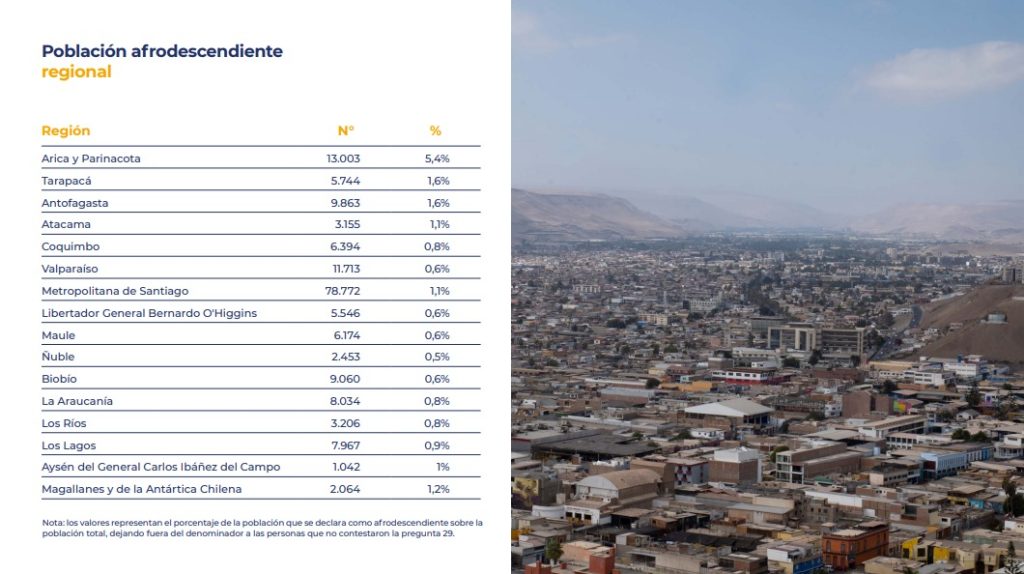 Población afrodescendiente regional

| Región | N° | % |
|---|---|---|
| Arica y Parinacota | 13.003 | 5,4% |
| Tarapacá | 5.744 | 1,6% |
| Antofagasta | 9.863 | 1,6% |
| Atacama | 3.155 | 1,1% |
| Coquimbo | 6.394 | 0,8% |
| Valparaíso | 11.713 | 0,6% |
| Metropolitana de Santiago | 78.772 | 1,1% |
| Libertador General Bernardo O'Higgins | 5.546 | 0,6% |
| Maule | 6.174 | 0,6% |
| Ñuble | 2.453 | 0,5% |
| Biobío | 9.060 | 0,6% |
| La Araucanía | 8.034 | 0,8% |
| Los Ríos | 3.206 | 0,8% |
| Los Lagos | 7.967 | 0,9% |
| Aysén del General Carlos Ibáñez del Campo | 1.042 | 1% |
| Magallanes y de la Antártica Chilena | 2.064 | 1,2% |

Nota: los valores representan el porcentaje de la población que se declara como afrodescendiente sobre la población total, dejando fuera del denominador a las personas que no contestaron la pregunta 29.